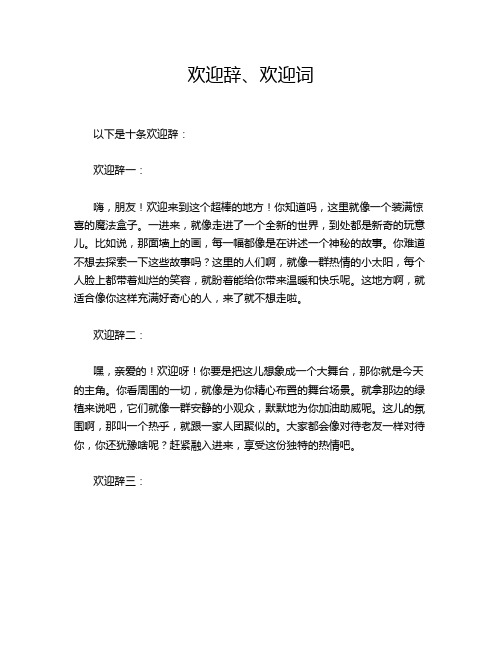 欢迎辞、欢迎词

以下是十条欢迎辞：

欢迎辞一：

嗨，朋友！欢迎来到这个超棒的地方！你知道吗，这里就像一个装满惊喜的魔法盒子。一进来，就像走进了一个全新的世界，到处都是新奇的玩意儿。比如说，那面墙上的画，每一幅都像是在讲述一个神秘的故事。你难道不想去探索一下这些故事吗？这里的人们啊，就像一群热情的小太阳，每个人脸上都带着灿烂的笑容，就盼着能给你带来温暖和快乐呢。这地方啊，就适合像你这样充满好奇心的人，来了就不想走啦。

欢迎辞二：

嘿，亲爱的！欢迎呀！你要是把这儿想象成一个大舞台，那你就是今天的主角。你看周围的一切，就像是为你精心布置的舞台场景。就拿那边的绿植来说吧，它们就像一群安静的小观众，默默地为你加油助威呢。这儿的氛围啊，那叫一个热乎，就跟一家人团聚似的。大家都会像对待老友一样对待你，你还犹豫啥呢？赶紧融入进来，享受这份独特的热情吧。

欢迎辞三：